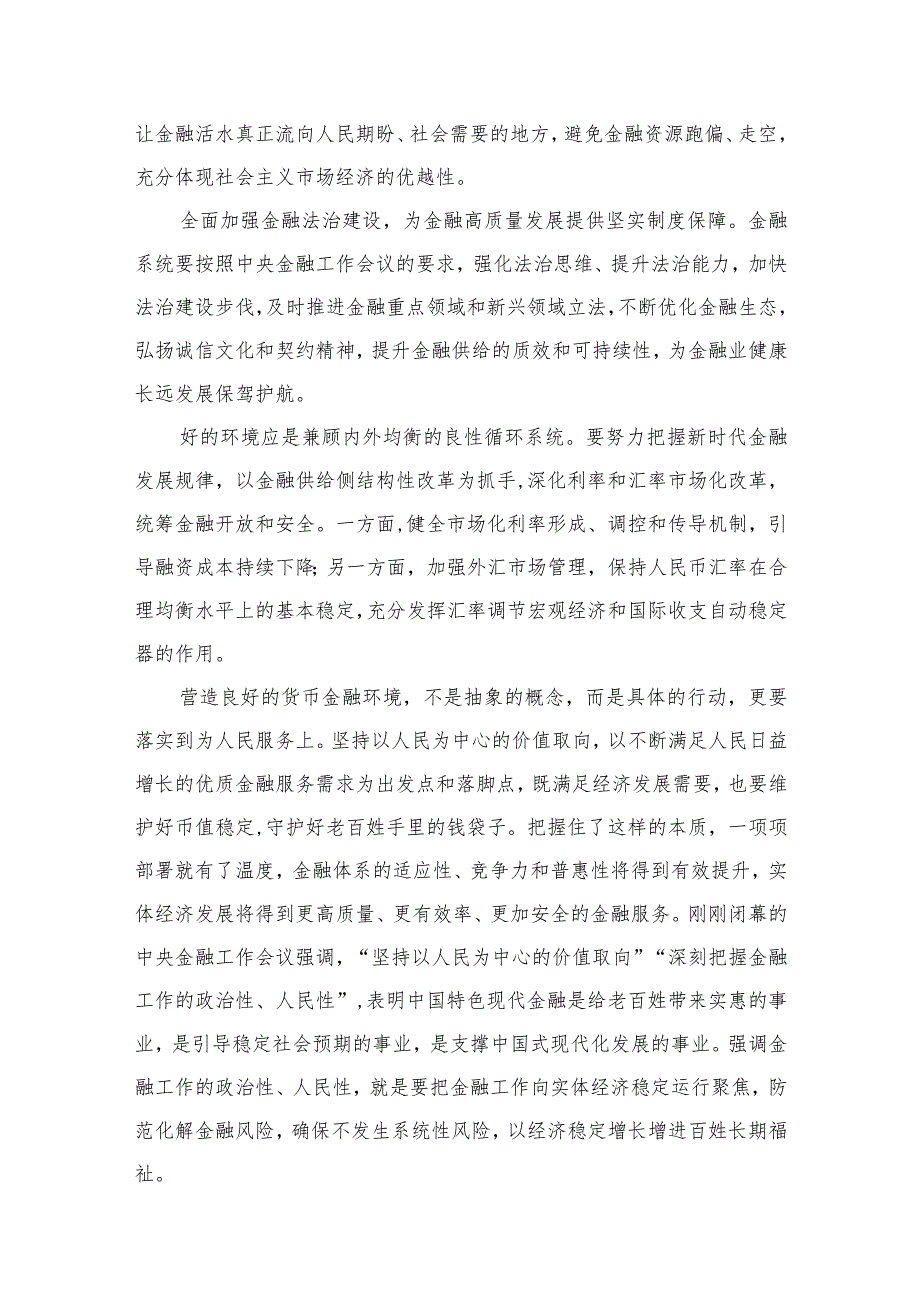 让金融活水真正流向人民期盼、社会需要的地方，避免金融资源跑偏、走空，充分体现社会主义市场经济的优越性。

全面加强金融法治建设，为金融高质量发展提供坚实制度保障。金融系统要按照中央金融工作会议的要求，强化法治思维、提升法治能力，加快法治建设步伐，及时推进金融重点领域和新兴领域立法，不断优化金融生态，弘扬诚信文化和契约精神，提升金融供给的质效和可持续性，为金融业健康长远发展保驾护航。

好的环境应是兼顾内外均衡的良性循环系统。要努力把握新时代金融发展规律，以金融供给侧结构性改革为抓手，深化利率和汇率市场化改革，统筹金融开放和安全。一方面，健全市场化利率形成、调控和传导机制，引导融资成本持续下降；另一方面，加强外汇市场管理，保持人民币汇率在合理均衡水平上的基本稳定，充分发挥汇率调节宏观经济和国际收支自动稳定器的作用。

营造良好的货币金融环境，不是抽象的概念，而是具体的行动，更要落实到为人民服务上。坚持以人民为中心的价值取向，以不断满足人民日益增长的优质金融服务需求为出发点和落脚点，既满足经济发展需要，也要维护好币值稳定，守护好老百姓手里的钱袋子。把握住了这样的本质，一项项部署就有了温度，金融体系的适应性、竞争力和普惠性将得到有效提升，实体经济发展将得到更高质量、更有效率、更加安全的金融服务。刚刚闭幕的中央金融工作会议强调，“坚持以人民为中心的价值取向”“深刻把握金融工作的政治性、人民性”，表明中国特色现代金融是给老百姓带来实惠的事业，是引导稳定社会预期的事业，是支撑中国式现代化发展的事业。强调金融工作的政治性、人民性，就是要把金融工作向实体经济稳定运行聚焦，防范化解金融风险，确保不发生系统性风险，以经济稳定增长增进百姓长期福祉。